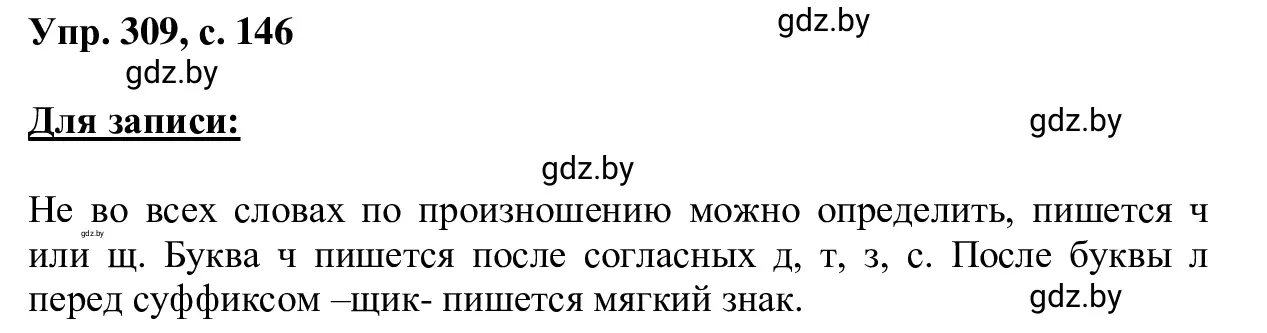 Упр. 309, с. 146

gdz.by

gdz.by

Для записи:

gdz.by

gdz.by

Не во всех словах по произношению можно определить, пишется ч или щ. Буква ч пишется после согласных д, т, з, с. После буквы л перед суффиксом –щик- пишется мягкий знак.

gdz.by

gdz.by